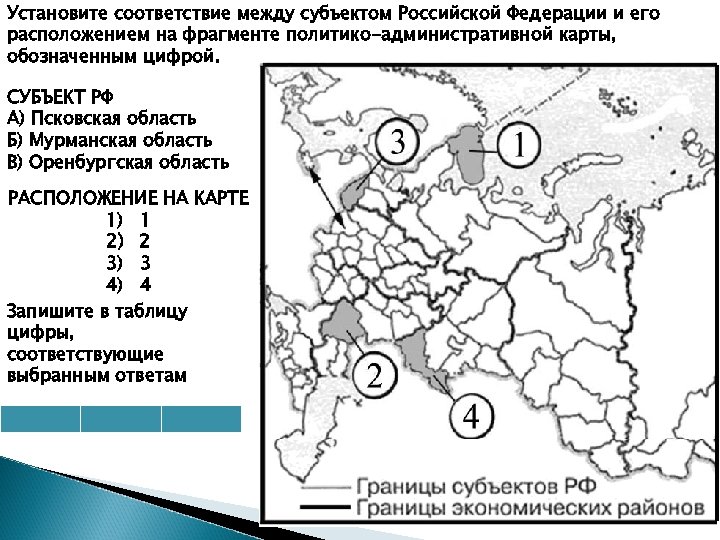 Установите соответствие между субъектом Российской Федерации и его расположением на фрагменте политико-административной карты, обозначенным цифрой.

СУБЪЕКТ РФ
А) Псковская область
Б) Мурманская область
В) Оренбургская область

РАСПОЛОЖЕНИЕ НА КАРТЕ
1) 1
2) 2
3) 3
4) 4

Запишите в таблицу цифры, соответствующие выбранным ответам

3

1

2

4

Границы субъектов РФ
Границы экономических районов